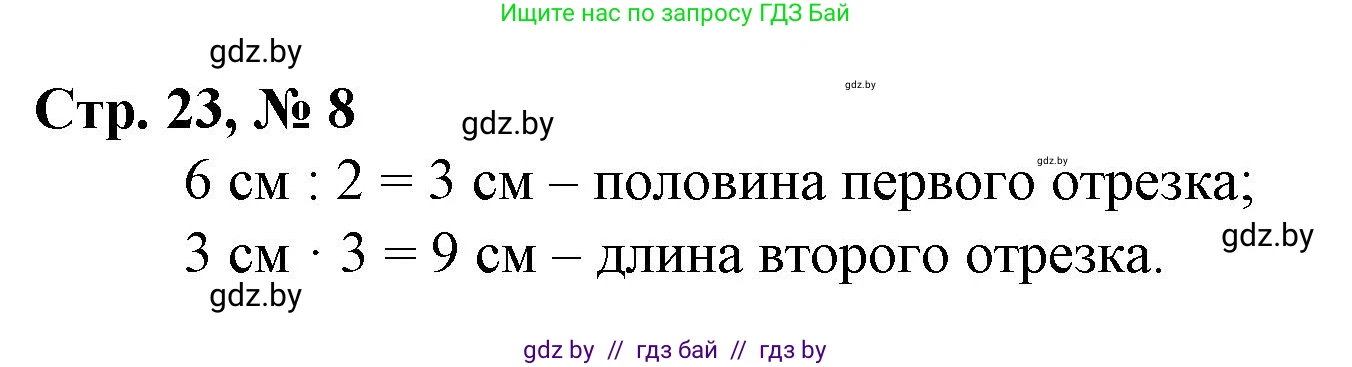 Ищите нас по запросу ГДЗ Бай

gdz.by

gdz.by

Стр. 23, № 8

gdz.by

gdz.by

6 см : 2 = 3 см – половина первого отрезка;

gdz.by

3 см · 3 = 9 см – длина второго отрезка.

gdz.by

gdz by // гдз бай // гдз by